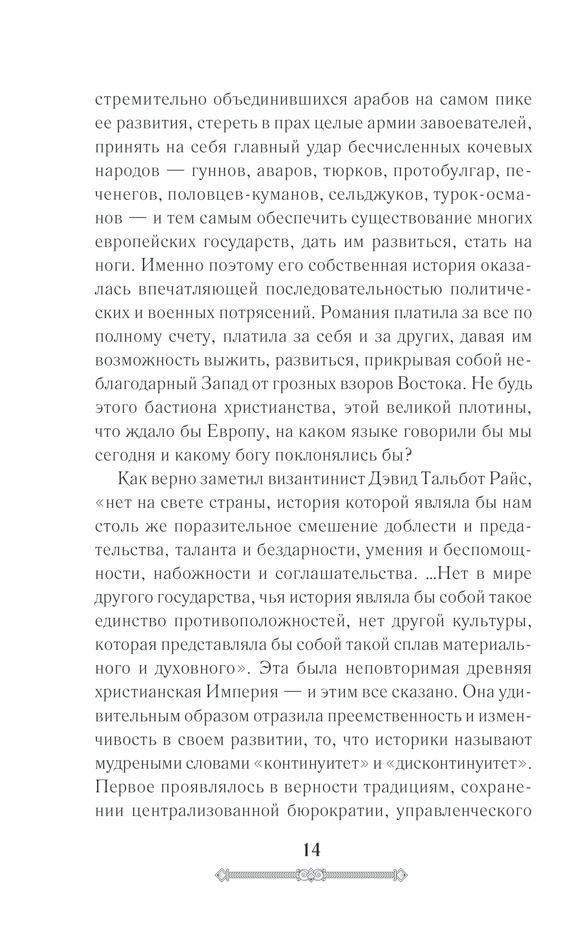 стремительно объединившихся арабов на самом пике ее развития, стереть в прах целые армии завоевателей, принять на себя главный удар бесчисленных кочевых народов — гуннов, аваров, тюрков, протобулгар, печенегов, половцев-куманов, сельджуков, турок-османов — и тем самым обеспечить существование многих европейских государств, дать им развиться, стать на ноги. Именно поэтому его собственная история оказалась впечатляющей последовательностью политических и военных потрясений. Романия платила за все по полному счету, платила за себя и за других, давая им возможность выжить, развиться, прикрывая собой неблагодарный Запад от грозных взоров Востока. Не будь этого бастиона христианства, этой великой плотины, что ждало бы Европу, на каком языке говорили бы мы сегодня и какому богу поклонялись бы?

Как верно заметил византинист Дэвид Тальбот Райс, «нет на свете страны, история которой являла бы нам столь же поразительное смешение доблести и предательства, таланта и бездарности, умения и беспомощности, набожности и соглашательства. ...Нет в мире другого государства, чья история являла бы собой такое единство противоположностей, нет другой культуры, которая представляла бы собой такой сплав материального и духовного». Эта была неповторимая древняя христианская Империя — и этим все сказано. Она удивительным образом отразила преемственность и изменчивость в своем развитии, то, что историки называют мудреными словами «континуитет» и «дисконтинуитет». Первое проявлялось в верности традициям, сохранении централизованной бюрократии, управленческого

14